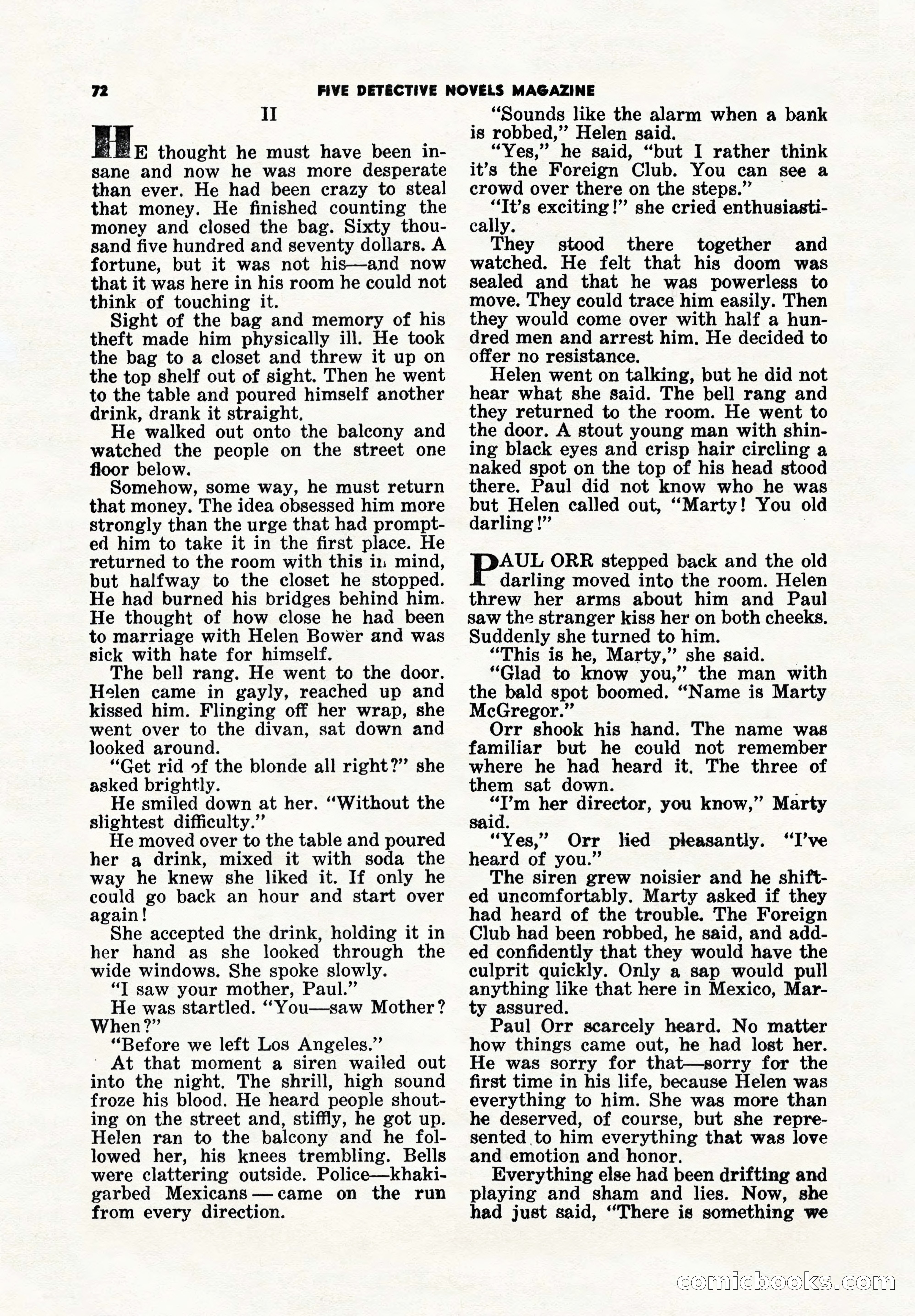 72 FIVE DETECTIVE NOVELS MAGAZINE

II

HE thought he must have been insane and now he was more desperate than ever. He had been crazy to steal that money. He finished counting the money and closed the bag. Sixty thousand five hundred and seventy dollars. A fortune, but it was not his—and now that it was here in his room he could not think of touching it.

Sight of the bag and memory of his theft made him physically ill. He took the bag to a closet and threw it up on the top shelf out of sight. Then he went to the table and poured himself another drink, drank it straight.

He walked out onto the balcony and watched the people on the street one floor below.

Somehow, some way, he must return that money. The idea obsessed him more strongly than the urge that had prompted him to take it in the first place. He returned to the room with this in mind, but halfway to the closet he stopped. He had burned his bridges behind him. He thought of how close he had been to marriage with Helen Bower and was sick with hate for himself.

The bell rang. He went to the door. Helen came in gayly, reached up and kissed him. Flinging off her wrap, she went over to the divan, sat down and looked around.

"Get rid of the blonde all right?" she asked brightly.

He smiled down at her. "Without the slightest difficulty."

He moved over to the table and poured her a drink, mixed it with soda the way he knew she liked it. If only he could go back an hour and start over again!

She accepted the drink, holding it in her hand as she looked through the wide windows. She spoke slowly.

"I saw your mother, Paul."

He was startled. "You—saw Mother? When?"

"Before we left Los Angeles."

At that moment a siren wailed out into the night. The shrill, high sound froze his blood. He heard people shouting on the street and, stiffly, he got up. Helen ran to the balcony and he followed her, his knees trembling. Bells were clattering outside. Police—khaki-garbed Mexicans — came on the run from every direction.

"Sounds like the alarm when a bank is robbed," Helen said.

"Yes," he said, "but I rather think it's the Foreign Club. You can see a crowd over there on the steps."

"It's exciting!" she cried enthusiastically.

They stood there together and watched. He felt that his doom was sealed and that he was powerless to move. They could trace him easily. Then they would come over with half a hundred men and arrest him. He decided to offer no resistance.

Helen went on talking, but he did not hear what she said. The bell rang and they returned to the room. He went to the door. A stout young man with shining black eyes and crisp hair circling a naked spot on the top of his head stood there. Paul did not know who he was but Helen called out, "Marty! You old darling!"

PAUL ORR stepped back and the old darling moved into the room. Helen threw her arms about him and Paul saw the stranger kiss her on both cheeks. Suddenly she turned to him.

"This is he, Marty," she said.

"Glad to know you," the man with the bald spot boomed. "Name is Marty McGregor."

Orr shook his hand. The name was familiar but he could not remember where he had heard it. The three of them sat down.

"I'm her director, you know," Marty said.

"Yes," Orr lied pleasantly. "I've heard of you."

The siren grew noisier and he shifted uncomfortably. Marty asked if they had heard of the trouble. The Foreign Club had been robbed, he said, and added confidently that they would have the culprit quickly. Only a sap would pull anything like that here in Mexico, Marty assured.

Paul Orr scarcely heard. No matter how things came out, he had lost her. He was sorry for that—sorry for the first time in his life, because Helen was everything to him. She was more than he deserved, of course, but she represented to him everything that was love and emotion and honor.

Everything else had been drifting and playing and sham and lies. Now, she had just said, "There is something we

comicbooks.com